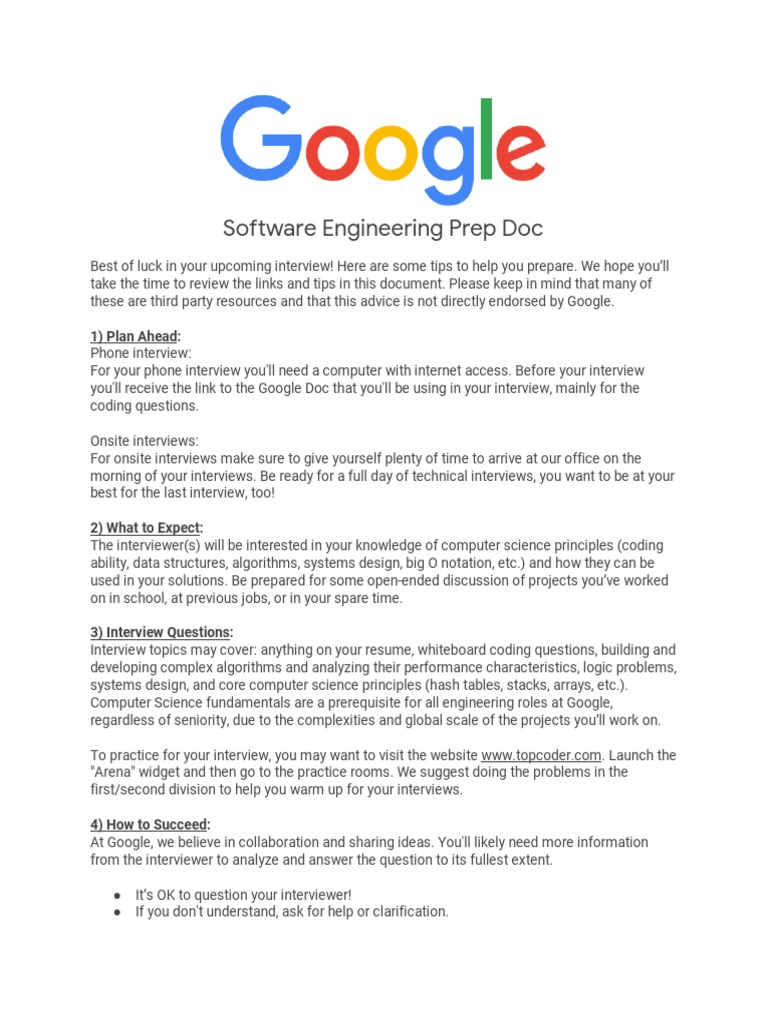 Google

Software Engineering Prep Doc

Best of luck in your upcoming interview! Here are some tips to help you prepare. We hope you'll take the time to review the links and tips in this document. Please keep in mind that many of these are third party resources and that this advice is not directly endorsed by Google.

1) Plan Ahead:
Phone interview:
For your phone interview you'll need a computer with internet access. Before your interview you'll receive the link to the Google Doc that you'll be using in your interview, mainly for the coding questions.

Onsite interviews:
For onsite interviews make sure to give yourself plenty of time to arrive at our office on the morning of your interviews. Be ready for a full day of technical interviews, you want to be at your best for the last interview, too!

2) What to Expect:
The interviewer(s) will be interested in your knowledge of computer science principles (coding ability, data structures, algorithms, systems design, big O notation, etc.) and how they can be used in your solutions. Be prepared for some open-ended discussion of projects you've worked on in school, at previous jobs, or in your spare time.

3) Interview Questions:
Interview topics may cover: anything on your resume, whiteboard coding questions, building and developing complex algorithms and analyzing their performance characteristics, logic problems, systems design, and core computer science principles (hash tables, stacks, arrays, etc.). Computer Science fundamentals are a prerequisite for all engineering roles at Google, regardless of seniority, due to the complexities and global scale of the projects you'll work on.

To practice for your interview, you may want to visit the website www.topcoder.com. Launch the "Arena" widget and then go to the practice rooms. We suggest doing the problems in the first/second division to help you warm up for your interviews.

4) How to Succeed:
At Google, we believe in collaboration and sharing ideas. You'll likely need more information from the interviewer to analyze and answer the question to its fullest extent.

● It's OK to question your interviewer!
● If you don't understand, ask for help or clarification.